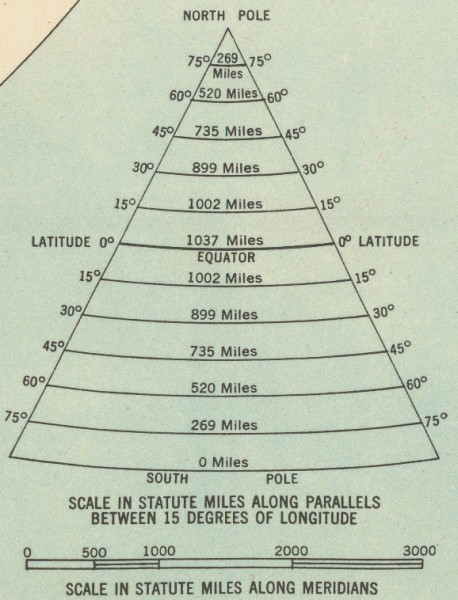 NORTH POLE

75° 269 Miles 75°

60° 520 Miles 60°

45° 735 Miles 45°

30° 899 Miles 30°

15° 1002 Miles 15°

LATITUDE 0° 1037 Miles 0° LATITUDE

EQUATOR

15° 1002 Miles 15°

30° 899 Miles 30°

45° 735 Miles 45°

60° 520 Miles 60°

75° 269 Miles 75°

0 Miles

SOUTH POLE

SCALE IN STATUTE MILES ALONG PARALLELS BETWEEN 15 DEGREES OF LONGITUDE

0 500 1000 2000 3000

SCALE IN STATUTE MILES ALONG MERIDIANS